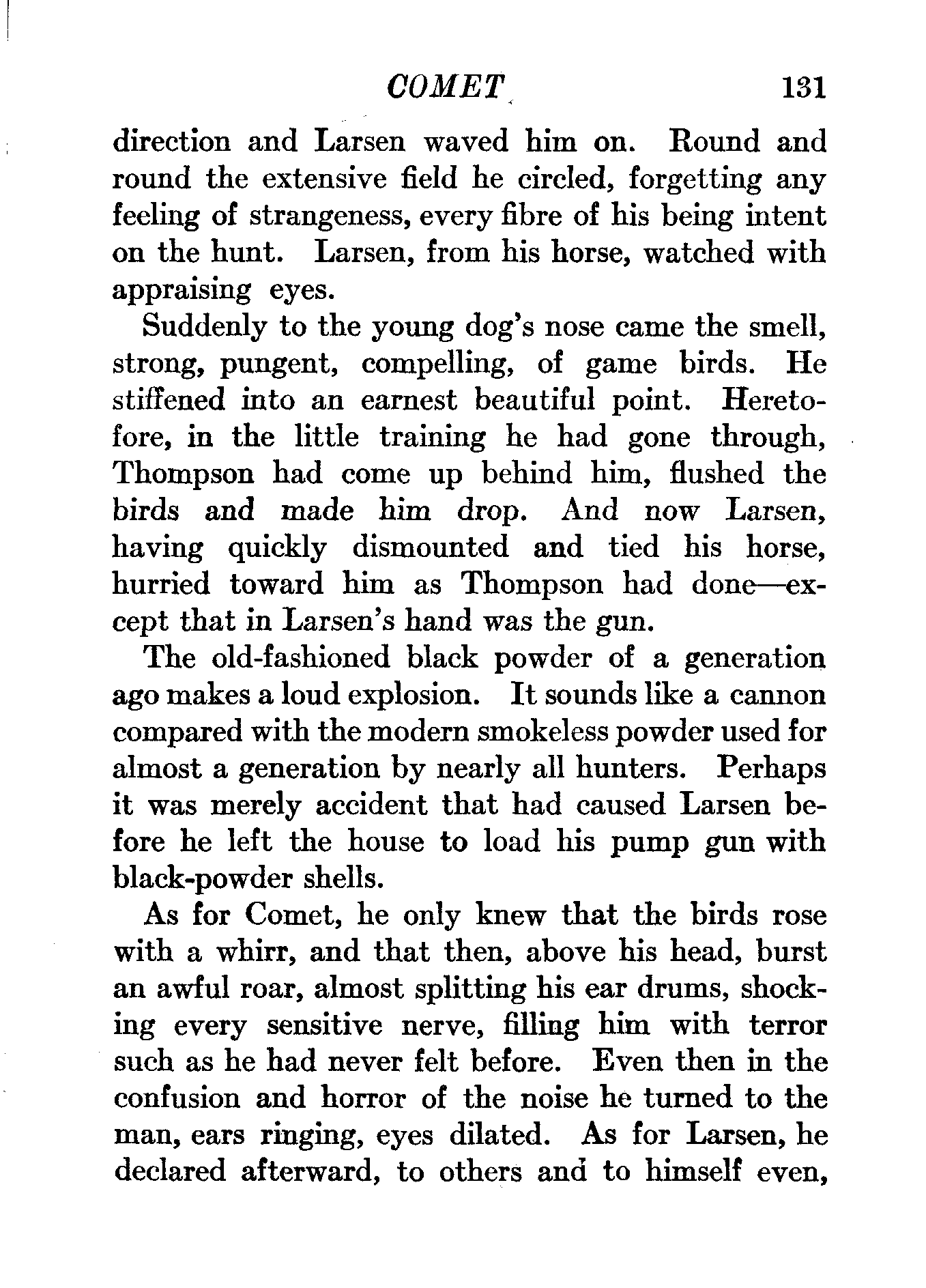 COMET 131

direction and Larsen waved him on. Round and round the extensive field he circled, forgetting any feeling of strangeness, every fibre of his being intent on the hunt. Larsen, from his horse, watched with appraising eyes.

Suddenly to the young dog's nose came the smell, strong, pungent, compelling, of game birds. He stiffened into an earnest beautiful point. Heretofore, in the little training he had gone through, Thompson had come up behind him, flushed the birds and made him drop. And now Larsen, having quickly dismounted and tied his horse, hurried toward him as Thompson had done—except that in Larsen's hand was the gun.

The old-fashioned black powder of a generation ago makes a loud explosion. It sounds like a cannon compared with the modern smokeless powder used for almost a generation by nearly all hunters. Perhaps it was merely accident that had caused Larsen before he left the house to load his pump gun with black-powder shells.

As for Comet, he only knew that the birds rose with a whirr, and that then, above his head, burst an awful roar, almost splitting his ear drums, shocking every sensitive nerve, filling him with terror such as he had never felt before. Even then in the confusion and horror of the noise he turned to the man, ears ringing, eyes dilated. As for Larsen, he declared afterward, to others and to himself even,